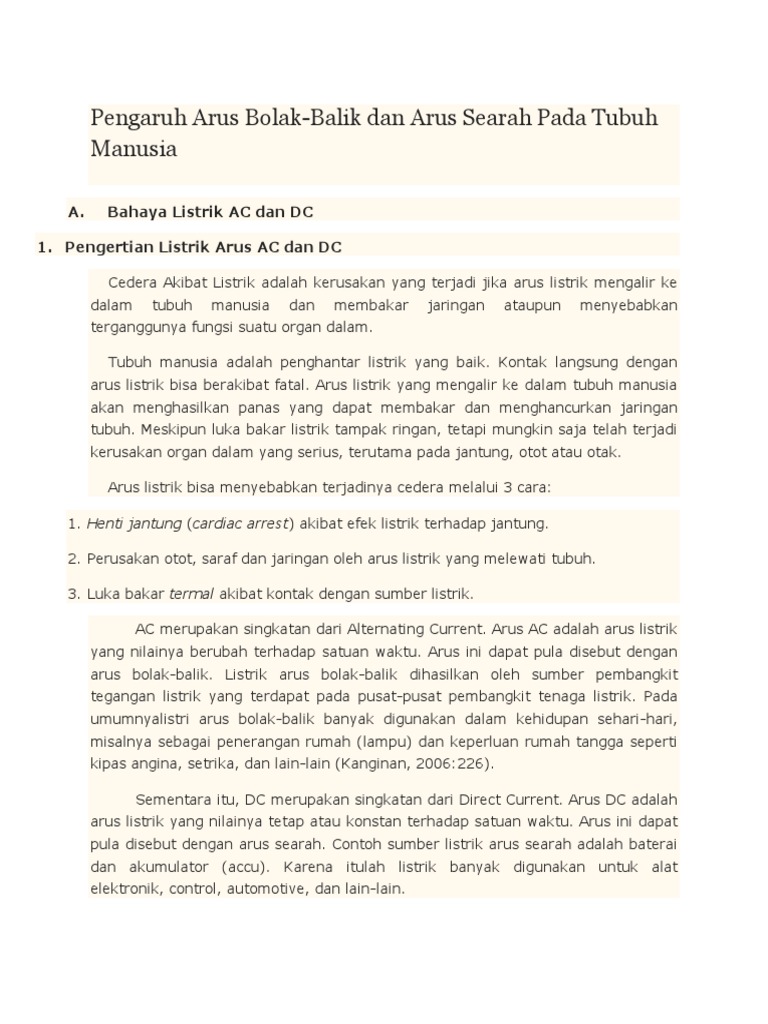 Pengaruh Arus Bolak-Balik dan Arus Searah Pada Tubuh Manusia

A. Bahaya Listrik AC dan DC

1. Pengertian Listrik Arus AC dan DC

Cedera Akibat Listrik adalah kerusakan yang terjadi jika arus listrik mengalir ke dalam tubuh manusia dan membakar jaringan ataupun menyebabkan terganggunya fungsi suatu organ dalam.

Tubuh manusia adalah penghantar listrik yang baik. Kontak langsung dengan arus listrik bisa berakibat fatal. Arus listrik yang mengalir ke dalam tubuh manusia akan menghasilkan panas yang dapat membakar dan menghancurkan jaringan tubuh. Meskipun luka bakar listrik tampak ringan, tetapi mungkin saja telah terjadi kerusakan organ dalam yang serius, terutama pada jantung, otot atau otak.

Arus listrik bisa menyebabkan terjadinya cedera melalui 3 cara:

1. Henti jantung (cardiac arrest) akibat efek listrik terhadap jantung.

2. Perusakan otot, saraf dan jaringan oleh arus listrik yang melewati tubuh.

3. Luka bakar termal akibat kontak dengan sumber listrik.

AC merupakan singkatan dari Alternating Current. Arus AC adalah arus listrik yang nilainya berubah terhadap satuan waktu. Arus ini dapat pula disebut dengan arus bolak-balik. Listrik arus bolak-balik dihasilkan oleh sumber pembangkit tegangan listrik yang terdapat pada pusat-pusat pembangkit tenaga listrik. Pada umumnyalistri arus bolak-balik banyak digunakan dalam kehidupan sehari-hari, misalnya sebagai penerangan rumah (lampu) dan keperluan rumah tangga seperti kipas angina, setrika, dan lain-lain (Kanginan, 2006:226).

Sementara itu, DC merupakan singkatan dari Direct Current. Arus DC adalah arus listrik yang nilainya tetap atau konstan terhadap satuan waktu. Arus ini dapat pula disebut dengan arus searah. Contoh sumber listrik arus searah adalah baterai dan akumulator (accu). Karena itulah listrik banyak digunakan untuk alat elektronik, control, automotive, dan lain-lain.